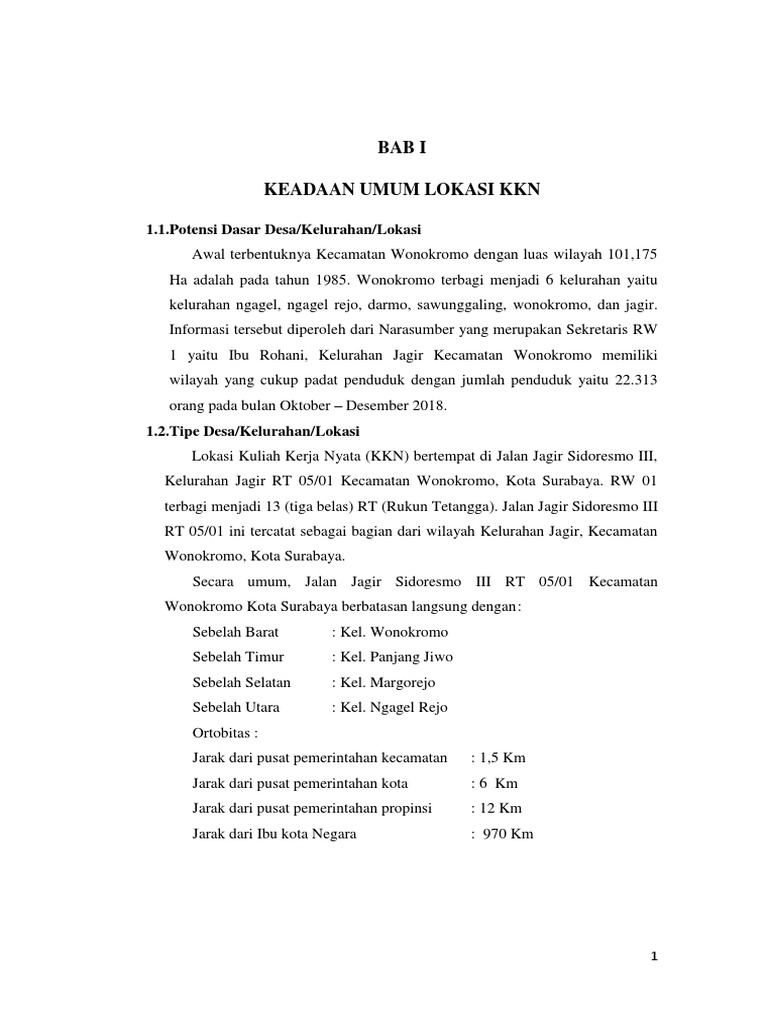 BAB I

KEADAAN UMUM LOKASI KKN

1.1.Potensi Dasar Desa/Kelurahan/Lokasi

Awal terbentuknya Kecamatan Wonokromo dengan luas wilayah 101,175 Ha adalah pada tahun 1985. Wonokromo terbagi menjadi 6 kelurahan yaitu kelurahan ngagel, ngagel rejo, darmo, sawunggaling, wonokromo, dan jagir. Informasi tersebut diperoleh dari Narasumber yang merupakan Sekretaris RW 1 yaitu Ibu Rohani, Kelurahan Jagir Kecamatan Wonokromo memiliki wilayah yang cukup padat penduduk dengan jumlah penduduk yaitu 22.313 orang pada bulan Oktober – Desember 2018.

1.2.Tipe Desa/Kelurahan/Lokasi

Lokasi Kuliah Kerja Nyata (KKN) bertempat di Jalan Jagir Sidoresmo III, Kelurahan Jagir RT 05/01 Kecamatan Wonokromo, Kota Surabaya. RW 01 terbagi menjadi 13 (tiga belas) RT (Rukun Tetangga). Jalan Jagir Sidoresmo III RT 05/01 ini tercatat sebagai bagian dari wilayah Kelurahan Jagir, Kecamatan Wonokromo, Kota Surabaya.

Secara umum, Jalan Jagir Sidoresmo III RT 05/01 Kecamatan Wonokromo Kota Surabaya berbatasan langsung dengan:

Sebelah Barat : Kel. Wonokromo
Sebelah Timur : Kel. Panjang Jiwo
Sebelah Selatan : Kel. Margorejo
Sebelah Utara : Kel. Ngagel Rejo
Ortobitas :
Jarak dari pusat pemerintahan kecamatan : 1,5 Km
Jarak dari pusat pemerintahan kota : 6 Km
Jarak dari pusat pemerintahan propinsi : 12 Km
Jarak dari Ibu kota Negara : 970 Km

1